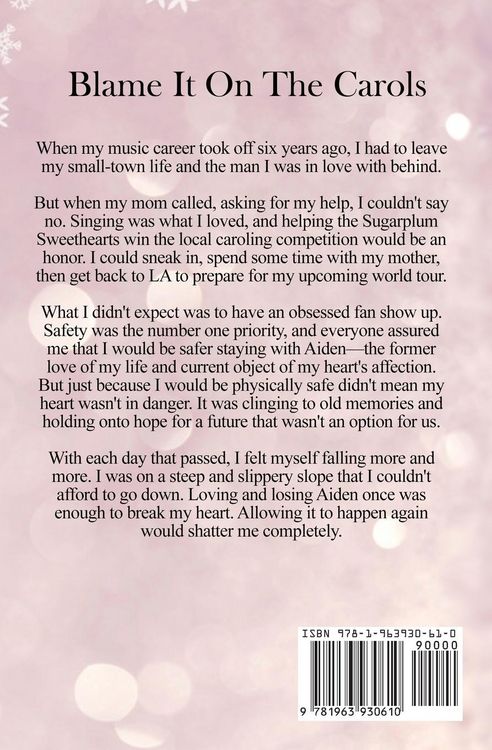 Blame It On The Carols

When my music career took off six years ago, I had to leave my small-town life and the man I was in love with behind.

But when my mom called, asking for my help, I couldn't say no. Singing was what I loved, and helping the Sugarplum Sweethearts win the local caroling competition would be an honor. I could sneak in, spend some time with my mother, then get back to LA to prepare for my upcoming world tour.

What I didn't expect was to have an obsessed fan show up. Safety was the number one priority, and everyone assured me that I would be safer staying with Aiden—the former love of my life and current object of my heart's affection. But just because I would be physically safe didn't mean my heart wasn't in danger. It was clinging to old memories and holding onto hope for a future that wasn't an option for us.

With each day that passed, I felt myself falling more and more. I was on a steep and slippery slope that I couldn't afford to go down. Loving and losing Aiden once was enough to break my heart. Allowing it to happen again would shatter me completely.

ISBN 978-1-963930-61-0

90000

9 781963 930610